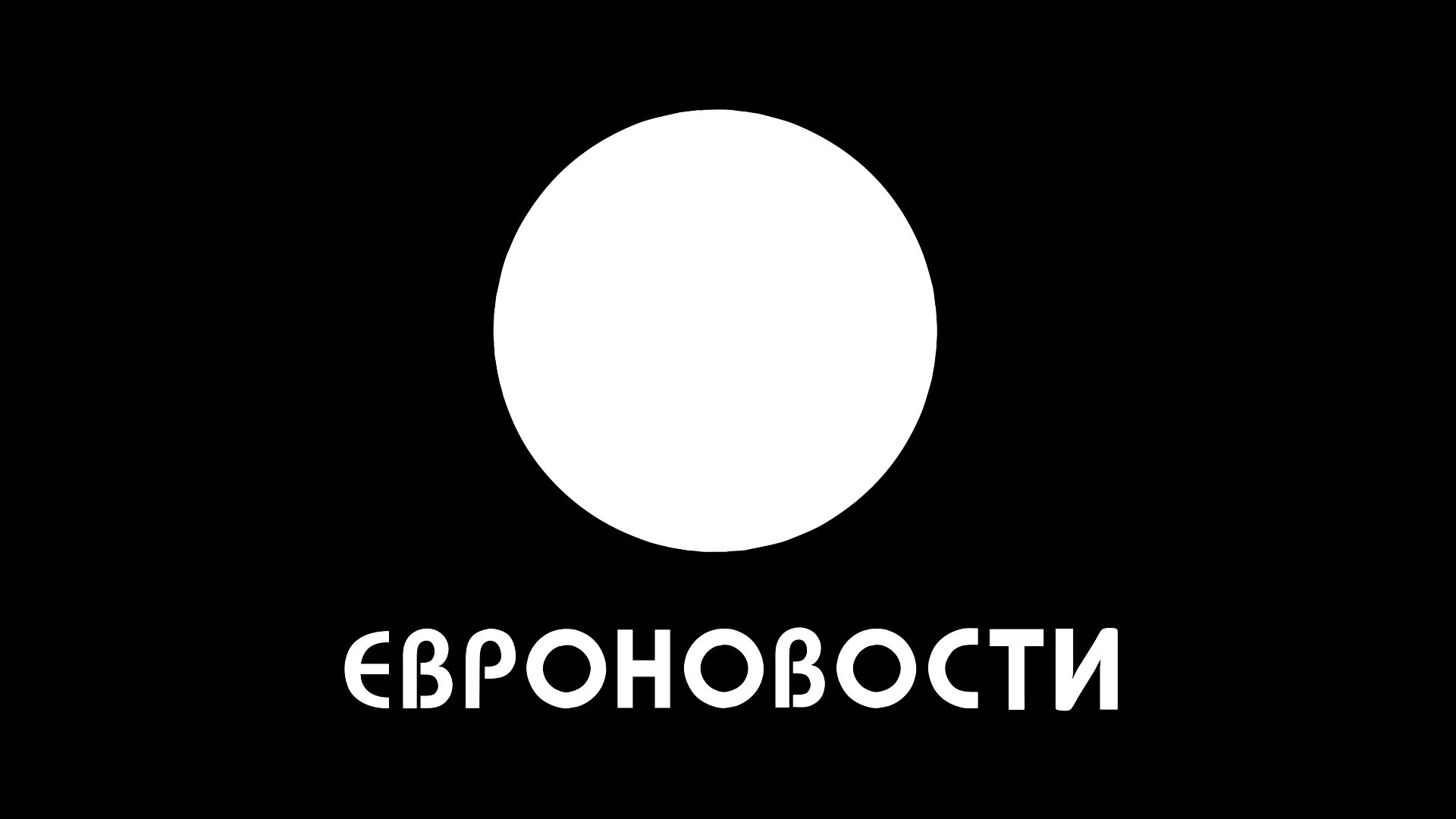 ЕВРОНОВОСТИ